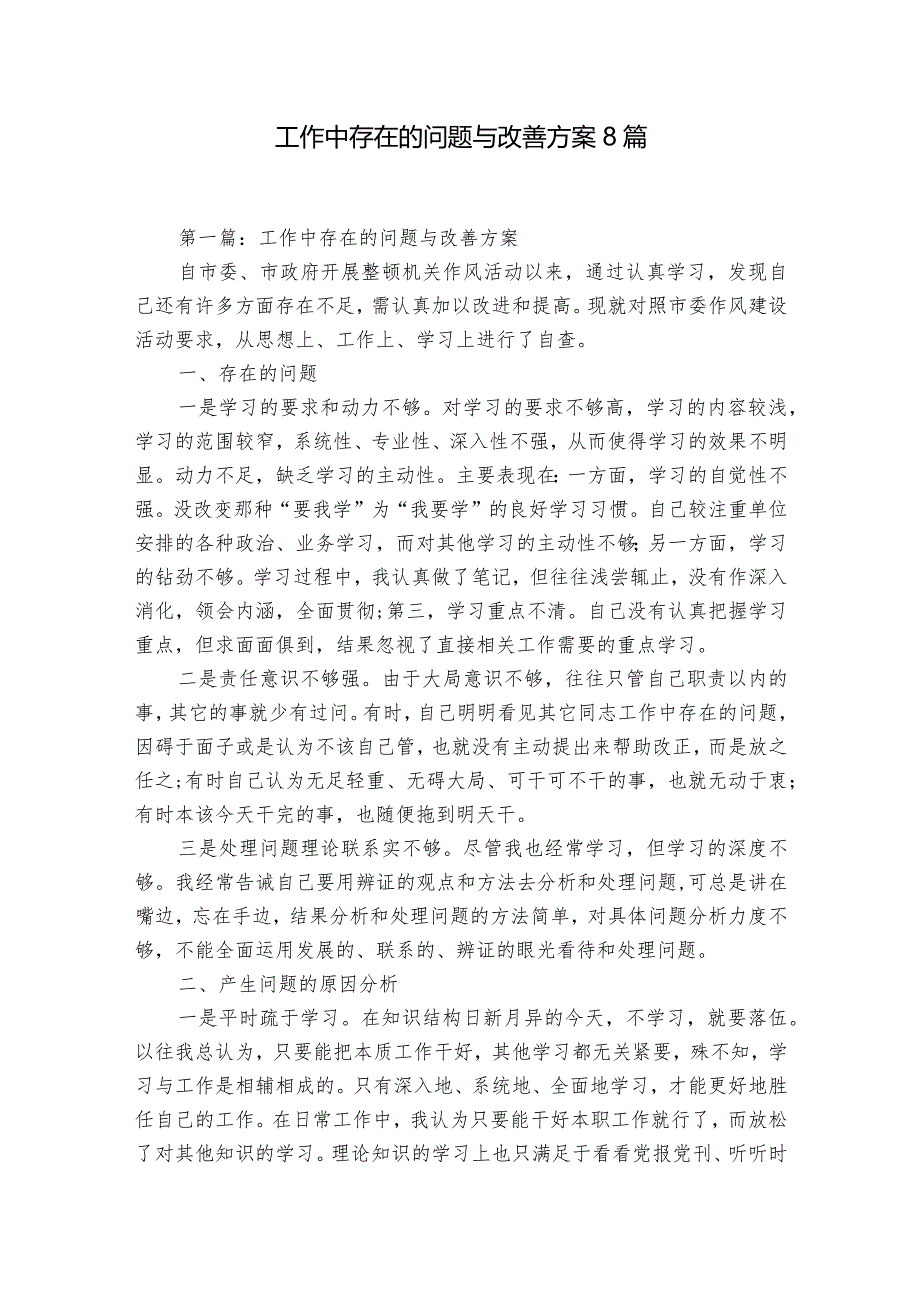 工作中存在的问题与改善方案8篇

第一篇：工作中存在的问题与改善方案

自市委、市政府开展整顿机关作风活动以来，通过认真学习，发现自己还有许多方面存在不足，需认真加以改进和提高。现就对照市委作风建设活动要求，从思想上、工作上、学习上进行了自查。

一、存在的问题

一是学习的要求和动力不够。对学习的要求不够高，学习的内容较浅，学习的范围较窄，系统性、专业性、深入性不强，从而使得学习的效果不明显。动力不足，缺乏学习的主动性。主要表现在:一方面，学习的自觉性不强。没改变那种“要我学”为“我要学”的良好学习习惯。自己较注重单位安排的各种政治、业务学习，而对其他学习的主动性不够;另一方面，学习的钻劲不够。学习过程中，我认真做了笔记，但往往浅尝辄止，没有作深入消化，领会内涵，全面贯彻;第三，学习重点不清。自己没有认真把握学习重点，但求面面俱到，结果忽视了直接相关工作需要的重点学习。

二是责任意识不够强。由于大局意识不够，往往只管自己职责以内的事，其它的事就少有过问。有时，自己明明看见其它同志工作中存在的问题，因碍于面子或是认为不该自己管，也就没有主动提出来帮助改正，而是放之任之;有时自己认为无足轻重、无碍大局、可干可不干的事，也就无动于衷;有时本该今天干完的事，也随便拖到明天干。

三是处理问题理论联系实不够。尽管我也经常学习，但学习的深度不够。我经常告诫自己要用辨证的观点和方法去分析和处理问题,可总是讲在嘴边，忘在手边，结果分析和处理问题的方法简单，对具体问题分析力度不够，不能全面运用发展的、联系的、辨证的眼光看待和处理问题。

二、产生问题的原因分析

一是平时疏于学习。在知识结构日新月异的今天，不学习，就要落伍。以往我总认为，只要能把本质工作干好，其他学习都无关紧要，殊不知，学习与工作是相辅相成的。只有深入地、系统地、全面地学习，才能更好地胜任自己的工作。在日常工作中，我认为只要能干好本职工作就行了，而放松了对其他知识的学习。理论知识的学习上也只满足于看看党报党刊、听听时